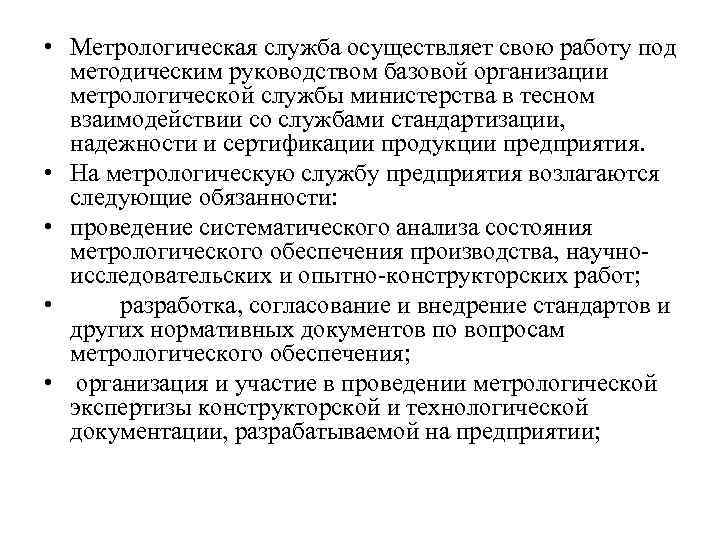 • Метрологическая служба осуществляет свою работу под методическим руководством базовой организации метрологической службы министерства в тесном взаимодействии со службами стандартизации, надежности и сертификации продукции предприятия.
• На метрологическую службу предприятия возлагаются следующие обязанности:
• проведение систематического анализа состояния метрологического обеспечения производства, научно-исследовательских и опытно-конструкторских работ;
• разработка, согласование и внедрение стандартов и других нормативных документов по вопросам метрологического обеспечения;
• организация и участие в проведении метрологической экспертизы конструкторской и технологической документации, разрабатываемой на предприятии;